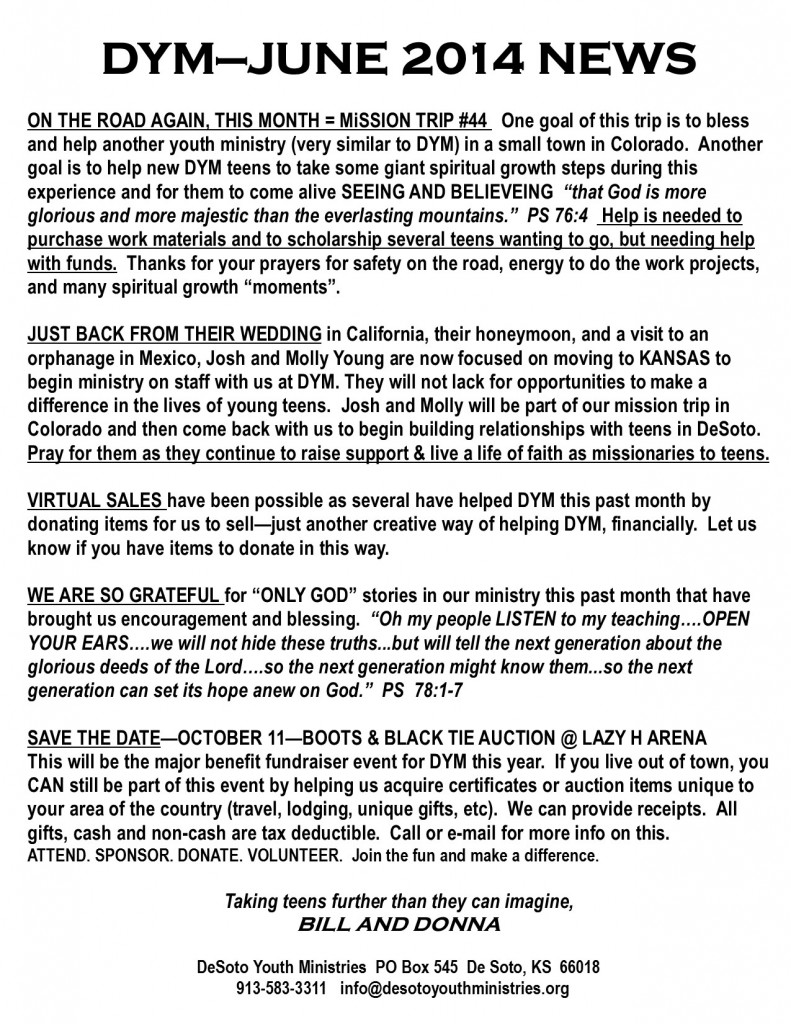 DYM—JUNE 2014 NEWS

ON THE ROAD AGAIN, THIS MONTH = MiSSION TRIP #44 One goal of this trip is to bless and help another youth ministry (very similar to DYM) in a small town in Colorado. Another goal is to help new DYM teens to take some giant spiritual growth steps during this experience and for them to come alive SEEING AND BELIEVEING "that God is more glorious and more majestic than the everlasting mountains." PS 76:4 Help is needed to purchase work materials and to scholarship several teens wanting to go, but needing help with funds. Thanks for your prayers for safety on the road, energy to do the work projects, and many spiritual growth "moments".

JUST BACK FROM THEIR WEDDING in California, their honeymoon, and a visit to an orphanage in Mexico, Josh and Molly Young are now focused on moving to KANSAS to begin ministry on staff with us at DYM. They will not lack for opportunities to make a difference in the lives of young teens. Josh and Molly will be part of our mission trip in Colorado and then come back with us to begin building relationships with teens in DeSoto. Pray for them as they continue to raise support & live a life of faith as missionaries to teens.

VIRTUAL SALES have been possible as several have helped DYM this past month by donating items for us to sell—just another creative way of helping DYM, financially. Let us know if you have items to donate in this way.

WE ARE SO GRATEFUL for "ONLY GOD" stories in our ministry this past month that have brought us encouragement and blessing. "Oh my people LISTEN to my teaching….OPEN YOUR EARS….we will not hide these truths...but will tell the next generation about the glorious deeds of the Lord….so the next generation might know them...so the next generation can set its hope anew on God." PS 78:1-7

SAVE THE DATE—OCTOBER 11—BOOTS & BLACK TIE AUCTION @ LAZY H ARENA
This will be the major benefit fundraiser event for DYM this year. If you live out of town, you CAN still be part of this event by helping us acquire certificates or auction items unique to your area of the country (travel, lodging, unique gifts, etc). We can provide receipts. All gifts, cash and non-cash are tax deductible. Call or e-mail for more info on this.
ATTEND. SPONSOR. DONATE. VOLUNTEER. Join the fun and make a difference.

Taking teens further than they can imagine,
BILL AND DONNA

DeSoto Youth Ministries PO Box 545 De Soto, KS 66018
913-583-3311 info@desotoyouthministries.org